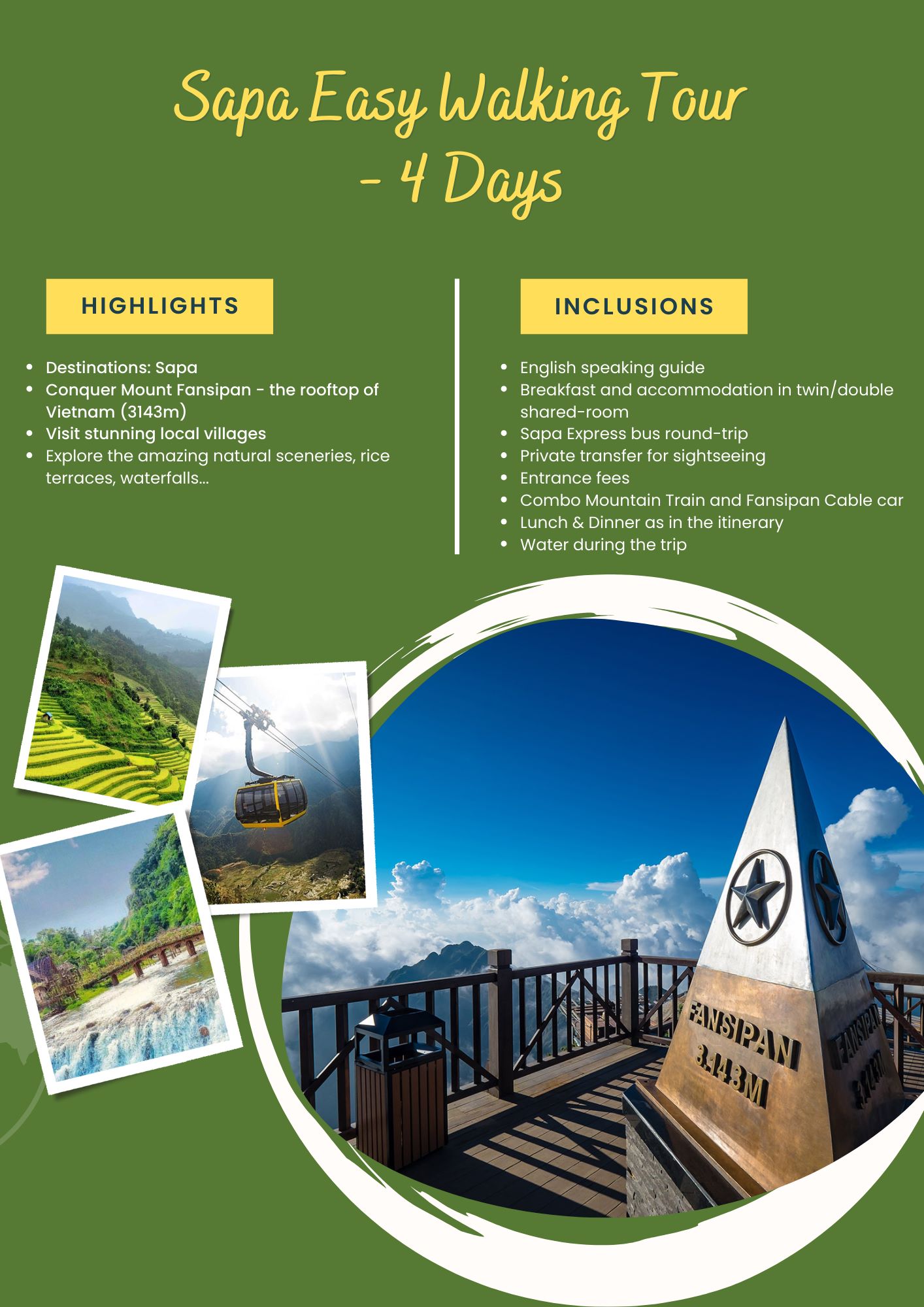 Sapa Easy Walking Tour - 4 Days

HIGHLIGHTS

- Destinations: Sapa
- Conquer Mount Fansipan - the rooftop of Vietnam (3143m)
- Visit stunning local villages
- Explore the amazing natural sceneries, rice terraces, waterfalls...

INCLUSIONS

- English speaking guide
- Breakfast and accommodation in twin/double shared-room
- Sapa Express bus round-trip
- Private transfer for sightseeing
- Entrance fees
- Combo Mountain Train and Fansipan Cable car
- Lunch & Dinner as in the itinerary
- Water during the trip

FANSIPAN
3.143M

FANSIPAN
3.143M